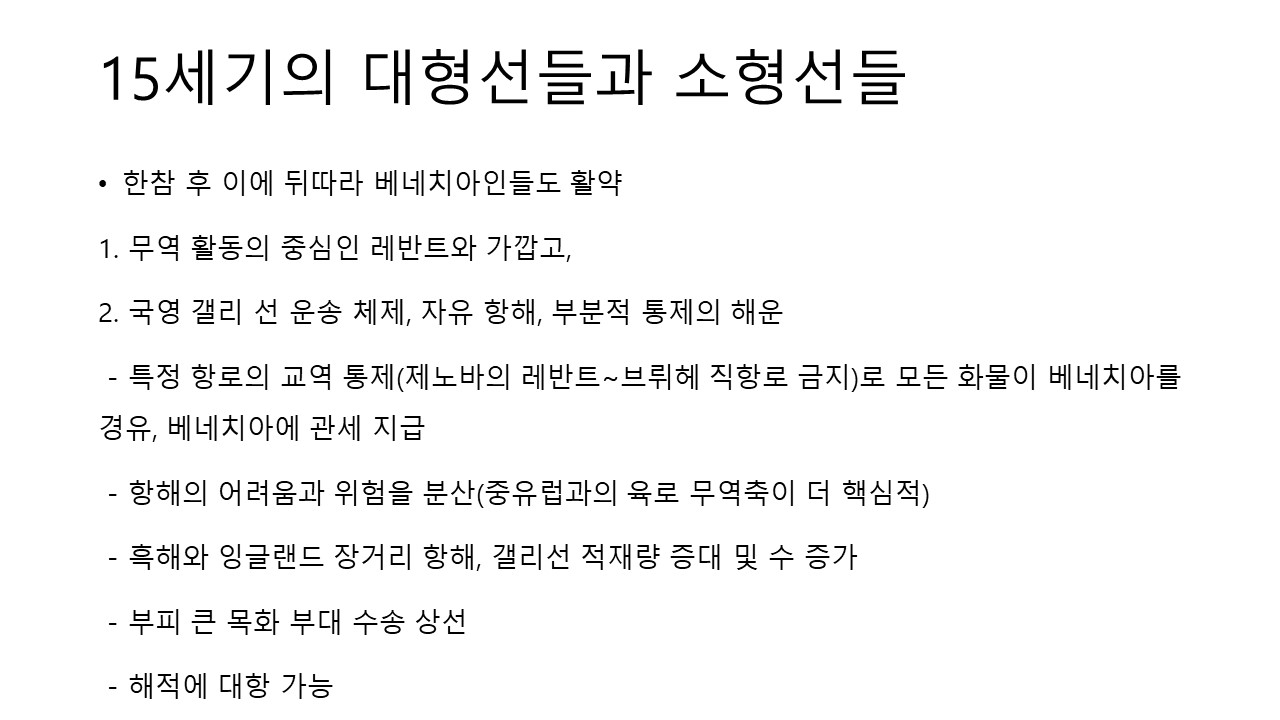 15세기의 대형선들과 소형선들

• 한참 후 이에 뒤따라 베네치아인들도 활약

1. 무역 활동의 중심인 레반트와 가깝고,

2. 국영 갤리 선 운송 체제, 자유 항해, 부분적 통제의 해운

- 특정 항로의 교역 통제(제노바의 레반트~브뤼헤 직항로 금지)로 모든 화물이 베네치아를 경유, 베네치아에 관세 지급

- 항해의 어려움과 위험을 분산(중유럽과의 육로 무역축이 더 핵심적)

- 흑해와 잉글랜드 장거리 항해, 갤리선 적재량 증대 및 수 증가

- 부피 큰 목화 부대 수송 상선

- 해적에 대항 가능